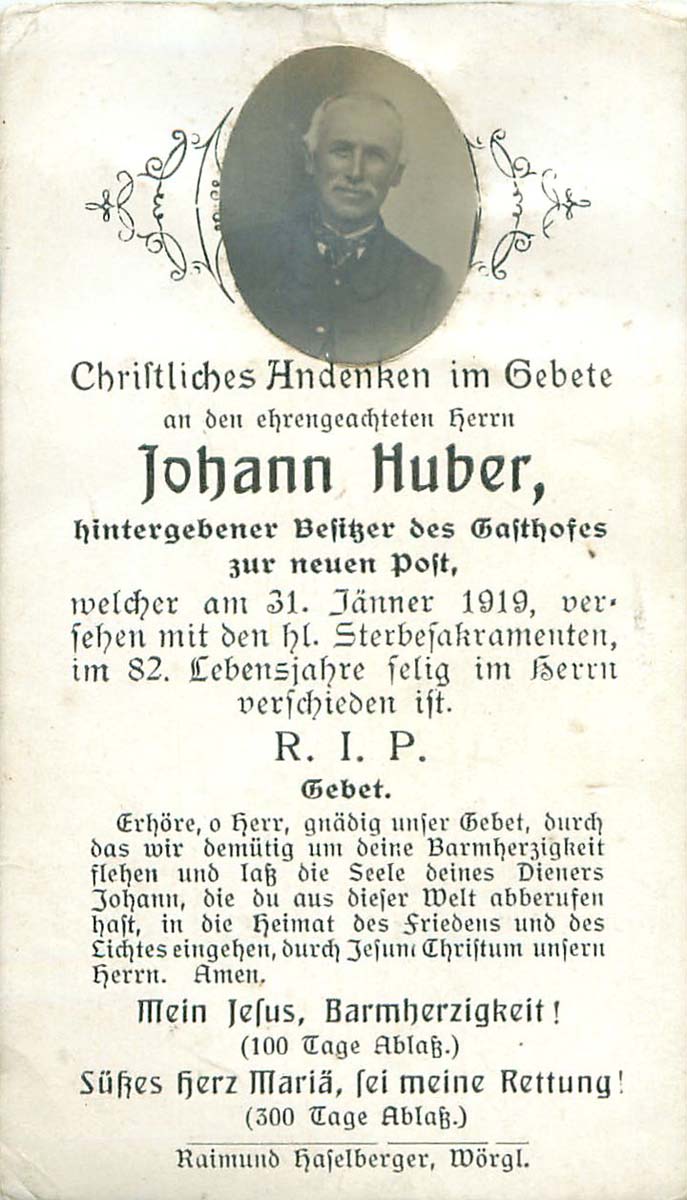 Chriſtliches Andenken im Gebete
an den ehrengeachteten Herrn
Johann Huber,
hintergebener Beſitzer des Gaſthofes
zur neuen Poſt,
welcher am 31. Jänner 1919, verſehen mit den hl. Sterbeſakramenten, im 82. Lebensjahre ſelig im Herrn verſchieden iſt.

R. I. P.

Gebet.

Erhöre, o Herr, gnädig unſer Gebet, durch das wir demütig um deine Barmherzigkeit flehen und laß die Seele deines Dieners Johann, die du aus dieſer Welt abberufen haſt, in die Heimat des Friedens und des Lichtes eingehen, durch Jeſum Chriſtum unſern Herrn. Amen.

Mein Jeſus, Barmherzigkeit!
(100 Tage Ablaß.)
Süßes Herz Mariä, ſei meine Rettung!
(300 Tage Ablaß.)

Raimund Haſelberger, Wörgl.